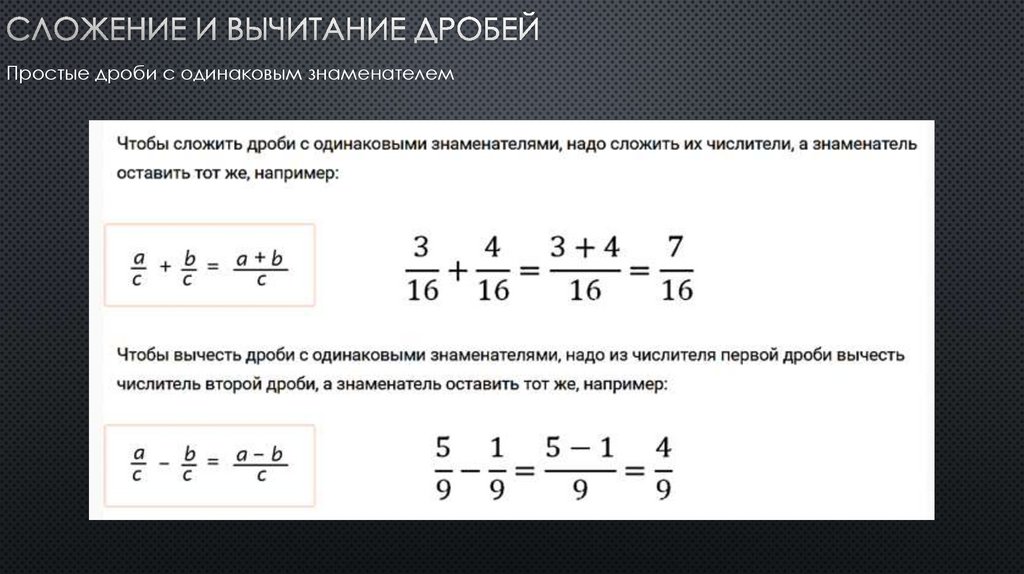 СЛОЖЕНИЕ И ВЫЧИТАНИЕ ДРОБЕЙ

Простые дроби с одинаковым знаменателем

Чтобы сложить дроби с одинаковыми знаменателями, надо сложить их числители, а знаменатель оставить тот же, например:

$\frac{a}{c} + \frac{b}{c} = \frac{a+b}{c}$

$\frac{3}{16} + \frac{4}{16} = \frac{3+4}{16} = \frac{7}{16}$

Чтобы вычесть дроби с одинаковыми знаменателями, надо из числителя первой дроби вычесть числитель второй дроби, а знаменатель оставить тот же, например:

$\frac{a}{c} - \frac{b}{c} = \frac{a-b}{c}$

$\frac{5}{9} - \frac{1}{9} = \frac{5-1}{9} = \frac{4}{9}$